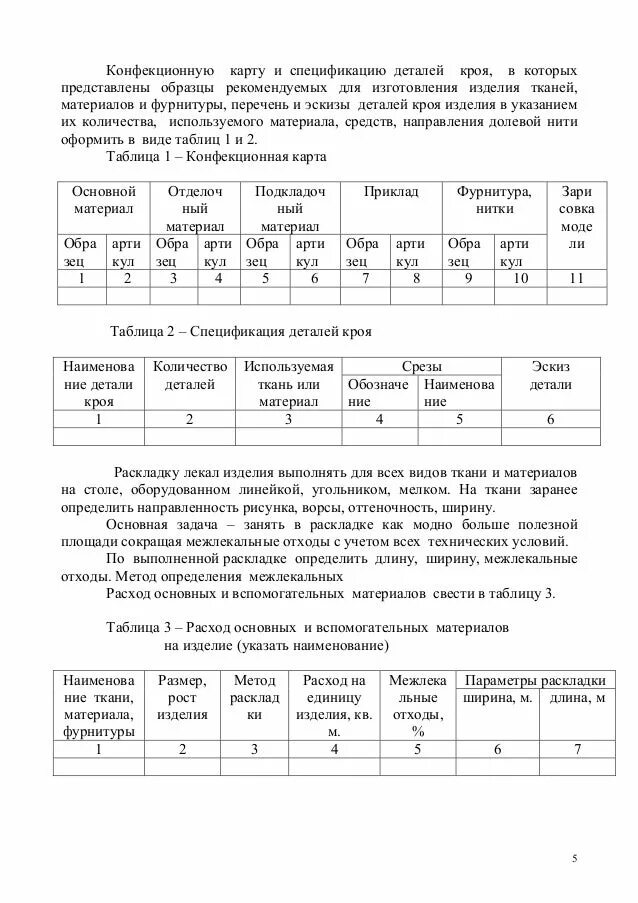 Конфекционную карту и спецификацию деталей кроя, в которых представлены образцы рекомендуемых для изготовления изделия тканей, материалов и фурнитуры, перечень и эскизы деталей кроя изделия в указанием их количества, используемого материала, средств, направления долевой нити оформить в виде таблиц 1 и 2.

Таблица 1 – Конфекционная карта

| Основной материал | | Отделочный материал | | Подкладочный материал | | Приклад | | Фурнитура, нитки | | Зарисовка модели |
|---|---|---|---|---|---|---|---|---|---|---|
| Образец | артикул | Образец | артикул | Образец | артикул | Образец | артикул | Образец | артикул | |
| 1 | 2 | 3 | 4 | 5 | 6 | 7 | 8 | 9 | 10 | 11 |
| | | | | | | | | | | |

Таблица 2 – Спецификация деталей кроя

| Наименование детали кроя | Количество деталей | Используемая ткань или материал | Срезы | | Эскиз детали |
|---|---|---|---|---|---|
| | | | Обозначение | Наименование | |
| 1 | 2 | 3 | 4 | 5 | 6 |
| | | | | | |

Раскладку лекал изделия выполнять для всех видов ткани и материалов на столе, оборудованном линейкой, угольником, мелком. На ткани заранее определить направленность рисунка, ворсы, оттеночность, ширину.

Основная задача – занять в раскладке как модно больше полезной площади сокращая межлекальные отходы с учетом всех технических условий.

По выполненной раскладке определить длину, ширину, межлекальные отходы. Метод определения межлекальных

Расход основных и вспомогательных материалов свести в таблицу 3.

Таблица 3 – Расход основных и вспомогательных материалов на изделие (указать наименование)

| Наименование ткани, материала, фурнитуры | Размер, рост изделия | Метод раскладки | Расход на единицу изделия, кв. м. | Межлекальные отходы, % | Параметры раскладки | |
|---|---|---|---|---|---|---|
| | | | | | ширина, м. | длина, м |
| 1 | 2 | 3 | 4 | 5 | 6 | 7 |
| | | | | | | |

5